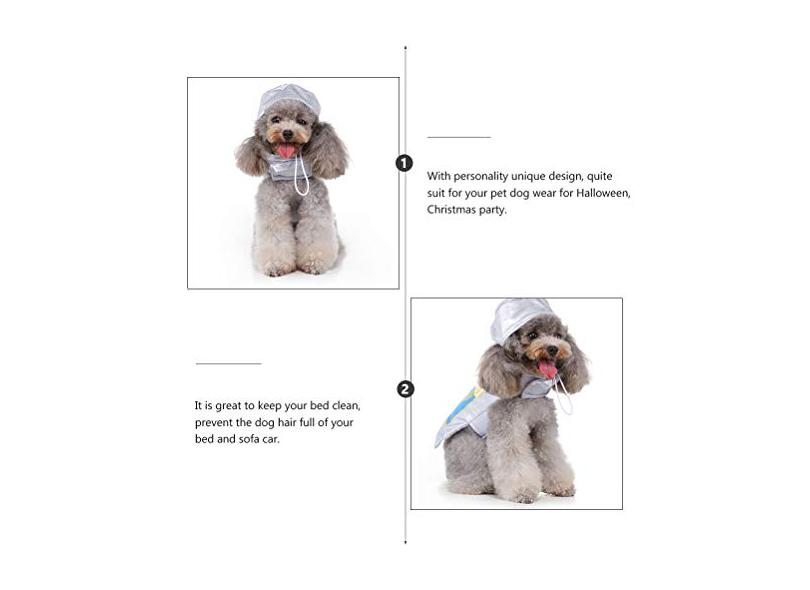 1

With personality unique design, quite suit for your pet dog wear for Halloween, Christmas party.

2

It is great to keep your bed clean, prevent the dog hair full of your bed and sofa car.